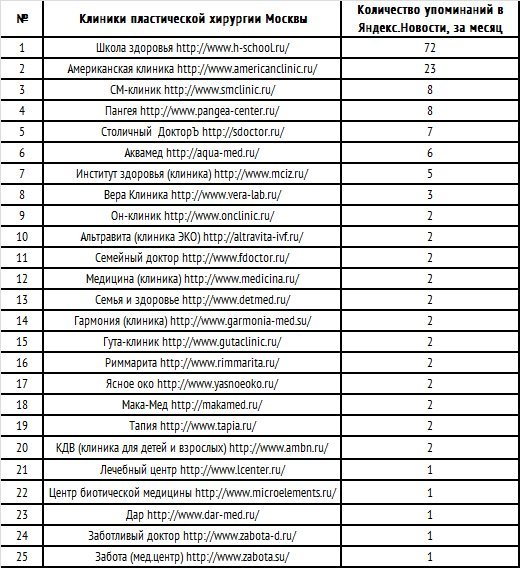 | № | Клиники пластической хирургии Москвы | Количество упоминаний в Яндекс.Новости, за месяц |
|---|---|---|
| 1 | Школа здоровья http://www.h-school.ru/ | 72 |
| 2 | Американская клиника http://www.americanclinic.ru/ | 23 |
| 3 | СМ-клиник http://www.smclinic.ru/ | 8 |
| 4 | Пангея http://www.pangea-center.ru/ | 8 |
| 5 | Столичный ДокторЪ http://sdoctor.ru/ | 7 |
| 6 | Аквамед http://aqua-med.ru/ | 6 |
| 7 | Институт здоровья (клиника) http://www.mciz.ru/ | 5 |
| 8 | Вера Клиника http://www.vera-lab.ru/ | 3 |
| 9 | Он-клиник http://www.onclinic.ru/ | 2 |
| 10 | Альтравита (клиника ЭКО) http://altravita-ivf.ru/ | 2 |
| 11 | Семейный доктор http://www.fdoctor.ru/ | 2 |
| 12 | Медицина (клиника) http://www.medicina.ru/ | 2 |
| 13 | Семья и здоровье http://www.detmed.ru/ | 2 |
| 14 | Гармония (клиника) http://www.garmonia-med.su/ | 2 |
| 15 | Гута-клиник http://www.gutaclinic.ru/ | 2 |
| 16 | Риммарита http://www.rimmarita.ru/ | 2 |
| 17 | Ясное око http://www.yasnoeoko.ru/ | 2 |
| 18 | Мака-Мед http://makamed.ru/ | 2 |
| 19 | Тапия http://www.tapia.ru/ | 2 |
| 20 | КДВ (клиника для детей и взрослых) http://www.ambn.ru/ | 2 |
| 21 | Лечебный центр http://www.lcenter.ru/ | 1 |
| 22 | Центр биотической медицины http://www.microelements.ru/ | 1 |
| 23 | Дар http://www.dar-med.ru/ | 1 |
| 24 | Заботливый доктор http://www.zabota-d.ru/ | 1 |
| 25 | Забота (мед.центр) http://www.zabota.su/ | 1 |